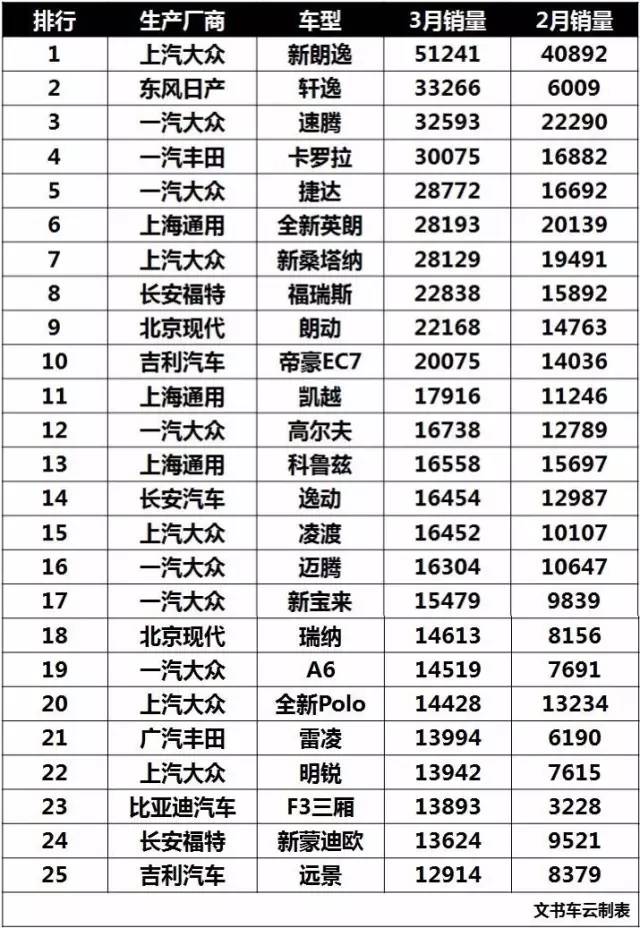 | 排行 | 生产厂商 | 车型 | 3月销量 | 2月销量 |
|---|---|---|---|---|
| 1 | 上汽大众 | 新朗逸 | 51241 | 40892 |
| 2 | 东风日产 | 轩逸 | 33266 | 6009 |
| 3 | 一汽大众 | 速腾 | 32593 | 22290 |
| 4 | 一汽丰田 | 卡罗拉 | 30075 | 16882 |
| 5 | 一汽大众 | 捷达 | 28772 | 16692 |
| 6 | 上海通用 | 全新英朗 | 28193 | 20139 |
| 7 | 上汽大众 | 新桑塔纳 | 28129 | 19491 |
| 8 | 长安福特 | 福瑞斯 | 22838 | 15892 |
| 9 | 北京现代 | 朗动 | 22168 | 14763 |
| 10 | 吉利汽车 | 帝豪EC7 | 20075 | 14036 |
| 11 | 上海通用 | 凯越 | 17916 | 11246 |
| 12 | 一汽大众 | 高尔夫 | 16738 | 12789 |
| 13 | 上海通用 | 科鲁兹 | 16558 | 15697 |
| 14 | 长安汽车 | 逸动 | 16454 | 12987 |
| 15 | 上汽大众 | 凌渡 | 16452 | 10107 |
| 16 | 一汽大众 | 迈腾 | 16304 | 10647 |
| 17 | 一汽大众 | 新宝来 | 15479 | 9839 |
| 18 | 北京现代 | 瑞纳 | 14613 | 8156 |
| 19 | 一汽大众 | A6 | 14519 | 7691 |
| 20 | 上汽大众 | 全新Polo | 14428 | 13234 |
| 21 | 广汽丰田 | 雷凌 | 13994 | 6190 |
| 22 | 上汽大众 | 明锐 | 13942 | 7615 |
| 23 | 比亚迪汽车 | F3三厢 | 13893 | 3228 |
| 24 | 长安福特 | 新蒙迪欧 | 13624 | 9521 |
| 25 | 吉利汽车 | 远景 | 12914 | 8379 |

文书车云制表